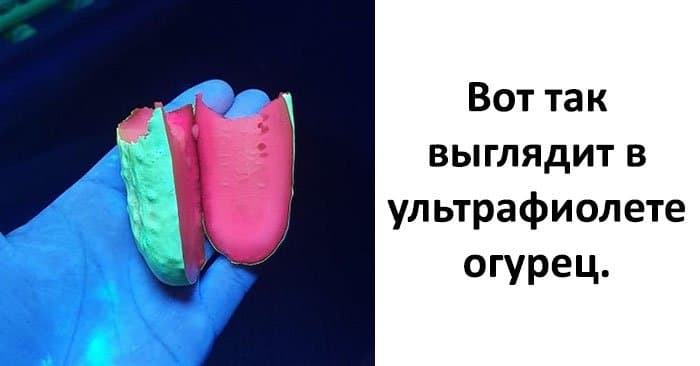 Вот так выглядит в ультрафиолете огурец.